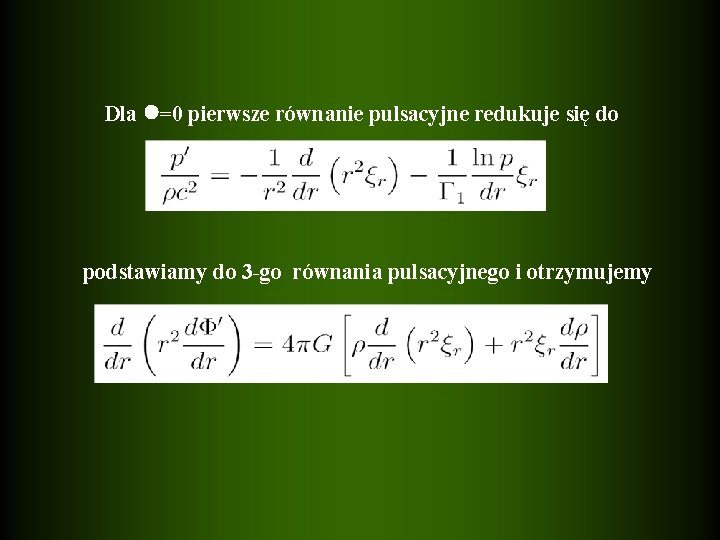 Dla ●=0 pierwsze równanie pulsacyjne redukuje się do

$\frac{p'}{\rho c^2} = -\frac{1}{r^2}\frac{d}{dr}\left(r^2\xi_r\right) - \frac{1}{\Gamma_1}\frac{\ln p}{dr}\xi_r$

podstawiamy do 3-go równania pulsacyjnego i otrzymujemy

$\frac{d}{dr}\left(r^2\frac{d\Phi'}{dr}\right) = 4\pi G\left[\rho\frac{d}{dr}\left(r^2\xi_r\right) + r^2\xi_r\frac{d\rho}{dr}\right]$